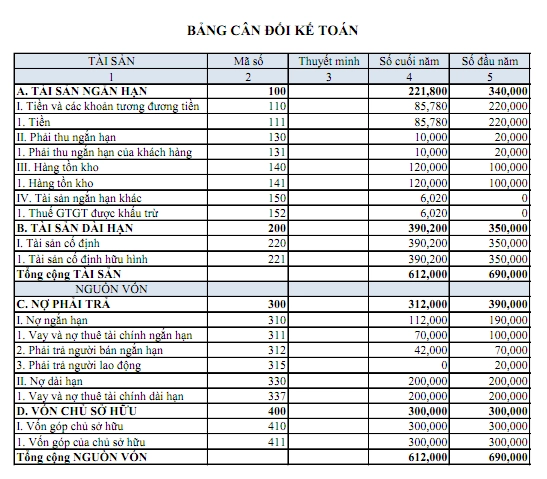 BẢNG CÂN ĐỐI KẾ TOÁN

| TÀI SẢN | Mã số | Thuyết minh | Số cuối năm | Số đầu năm |
|---|---|---|---|---|
| 1 | 2 | 3 | 4 | 5 |
| A. TÀI SẢN NGẮN HẠN | 100 | | 221,800 | 340,000 |
| I. Tiền và các khoản tương đương tiền | 110 | | 85,780 | 220,000 |
| 1. Tiền | 111 | | 85,780 | 220,000 |
| II. Phải thu ngắn hạn | 130 | | 10,000 | 20,000 |
| 1. Phải thu ngắn hạn của khách hàng | 131 | | 10,000 | 20,000 |
| III. Hàng tồn kho | 140 | | 120,000 | 100,000 |
| 1. Hàng tồn kho | 141 | | 120,000 | 100,000 |
| IV. Tài sản ngắn hạn khác | 150 | | 6,020 | 0 |
| 1. Thuế GTGT được khấu trừ | 152 | | 6,020 | 0 |
| B. TÀI SẢN DÀI HẠN | 200 | | 390,200 | 350,000 |
| I. Tài sản cố định | 220 | | 390,200 | 350,000 |
| 1. Tài sản cố định hữu hình | 221 | | 390,200 | 350,000 |
| Tổng cộng TÀI SẢN | | | 612,000 | 690,000 |
| NGUỒN VỐN | | | | |
| C. NỢ PHẢI TRẢ | 300 | | 312,000 | 390,000 |
| I. Nợ ngắn hạn | 310 | | 112,000 | 190,000 |
| 1. Vay và nợ thuê tài chính ngắn hạn | 311 | | 70,000 | 100,000 |
| 2. Phải trả người bán ngắn hạn | 312 | | 42,000 | 70,000 |
| 3. Phải trả người lao động | 315 | | 0 | 20,000 |
| II. Nợ dài hạn | 330 | | 200,000 | 200,000 |
| 1. Vay và nợ thuê tài chính dài hạn | 337 | | 200,000 | 200,000 |
| D. VỐN CHỦ SỞ HỮU | 400 | | 300,000 | 300,000 |
| I. Vốn góp chủ sở hữu | 410 | | 300,000 | 300,000 |
| 1. Vốn góp của chủ sở hữu | 411 | | 300,000 | 300,000 |
| Tổng cộng NGUỒN VỐN | | | 612,000 | 690,000 |